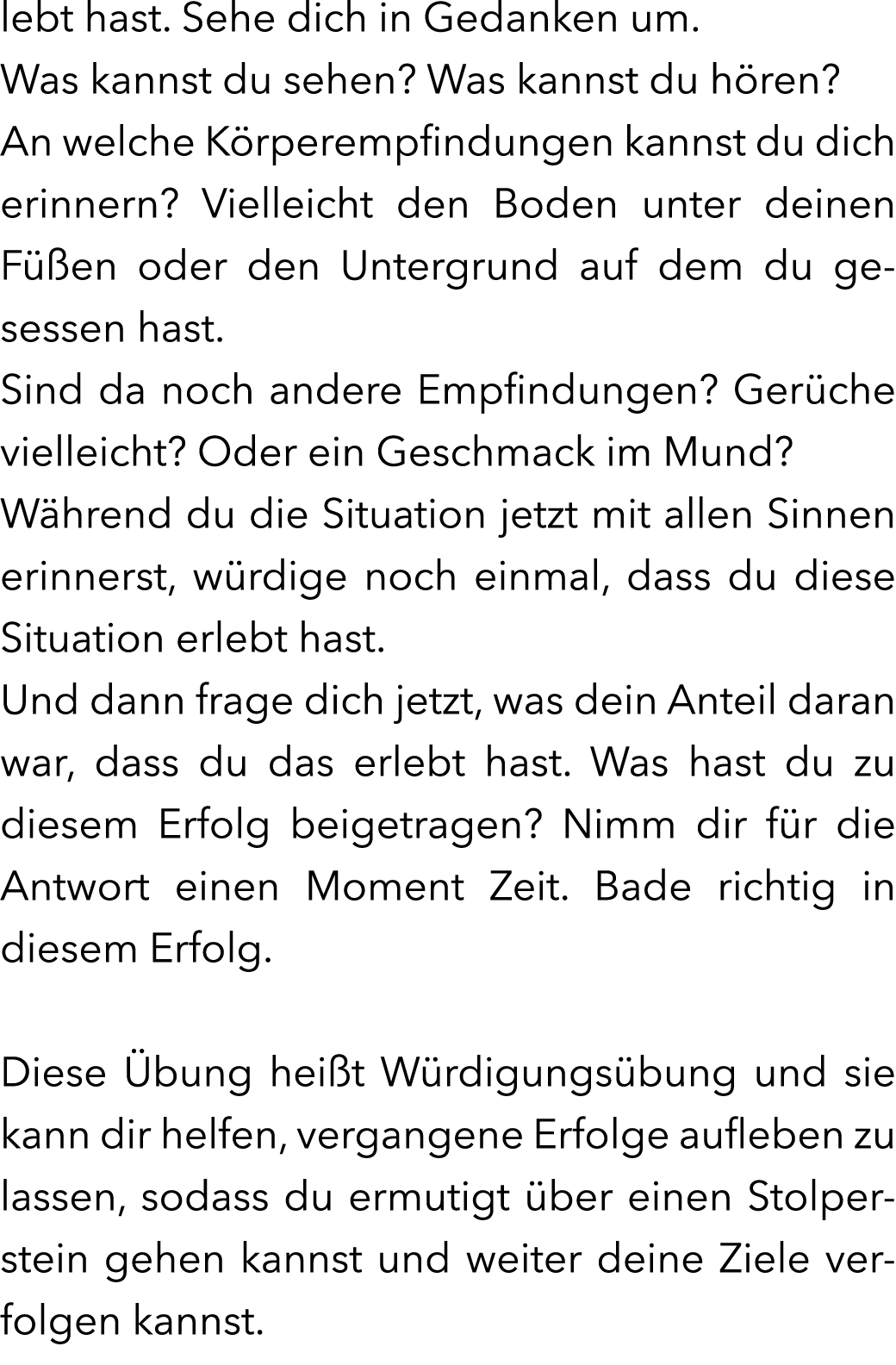 lebt hast. Sehe dich in Gedanken um.
Was kannst du sehen? Was kannst du hören?
An welche Körperempfindungen kannst du dich erinnern? Vielleicht den Boden unter deinen Füßen oder den Untergrund auf dem du gesessen hast.
Sind da noch andere Empfindungen? Gerüche vielleicht? Oder ein Geschmack im Mund?
Während du die Situation jetzt mit allen Sinnen erinnerst, würdige noch einmal, dass du diese Situation erlebt hast.
Und dann frage dich jetzt, was dein Anteil daran war, dass du das erlebt hast. Was hast du zu diesem Erfolg beigetragen? Nimm dir für die Antwort einen Moment Zeit. Bade richtig in diesem Erfolg.

Diese Übung heißt Würdigungsübung und sie kann dir helfen, vergangene Erfolge aufleben zu lassen, sodass du ermutigt über einen Stolperstein gehen kannst und weiter deine Ziele verfolgen kannst.